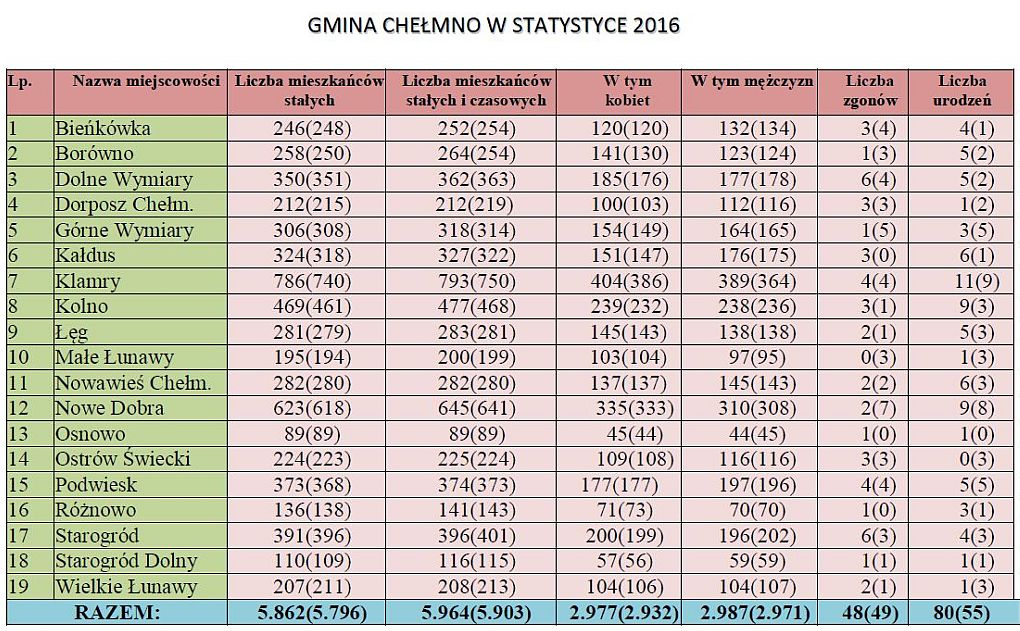 GMINA CHEŁMNO W STATYSTYCE 2016

| Lp. | Nazwa miejscowości | Liczba mieszkańców stałych | Liczba mieszkańców stałych i czasowych | W tym kobiet | W tym mężczyzn | Liczba zgonów | Liczba urodzeń |
|---|---|---|---|---|---|---|---|
| 1 | Bieńkówka | 246(248) | 252(254) | 120(120) | 132(134) | 3(4) | 4(1) |
| 2 | Borówno | 258(250) | 264(254) | 141(130) | 123(124) | 1(3) | 5(2) |
| 3 | Dolne Wymiary | 350(351) | 362(363) | 185(176) | 177(178) | 6(4) | 5(2) |
| 4 | Dorposz Chełm. | 212(215) | 212(219) | 100(103) | 112(116) | 3(3) | 1(2) |
| 5 | Górne Wymiary | 306(308) | 318(314) | 154(149) | 164(165) | 1(5) | 3(5) |
| 6 | Kałdus | 324(318) | 327(322) | 151(147) | 176(175) | 3(0) | 6(1) |
| 7 | Klamry | 786(740) | 793(750) | 404(386) | 389(364) | 4(4) | 11(9) |
| 8 | Kolno | 469(461) | 477(468) | 239(232) | 238(236) | 3(1) | 9(3) |
| 9 | Łęg | 281(279) | 283(281) | 145(143) | 138(138) | 2(1) | 5(3) |
| 10 | Małe Łunawy | 195(194) | 200(199) | 103(104) | 97(95) | 0(3) | 1(3) |
| 11 | Nowawieś Chełm. | 282(280) | 282(280) | 137(137) | 145(143) | 2(2) | 6(3) |
| 12 | Nowe Dobra | 623(618) | 645(641) | 335(333) | 310(308) | 2(7) | 9(8) |
| 13 | Osnowo | 89(89) | 89(89) | 45(44) | 44(45) | 1(0) | 1(0) |
| 14 | Ostrów Świecki | 224(223) | 225(224) | 109(108) | 116(116) | 3(3) | 0(3) |
| 15 | Podwiesk | 373(368) | 374(373) | 177(177) | 197(196) | 4(4) | 5(5) |
| 16 | Różnowo | 136(138) | 141(143) | 71(73) | 70(70) | 1(0) | 3(1) |
| 17 | Starogród | 391(396) | 396(401) | 200(199) | 196(202) | 6(3) | 4(3) |
| 18 | Starogród Dolny | 110(109) | 116(115) | 57(56) | 59(59) | 1(1) | 1(1) |
| 19 | Wielkie Łunawy | 207(211) | 208(213) | 104(106) | 104(107) | 2(1) | 1(3) |
| | RAZEM: | 5.862(5.796) | 5.964(5.903) | 2.977(2.932) | 2.987(2.971) | 48(49) | 80(55) |